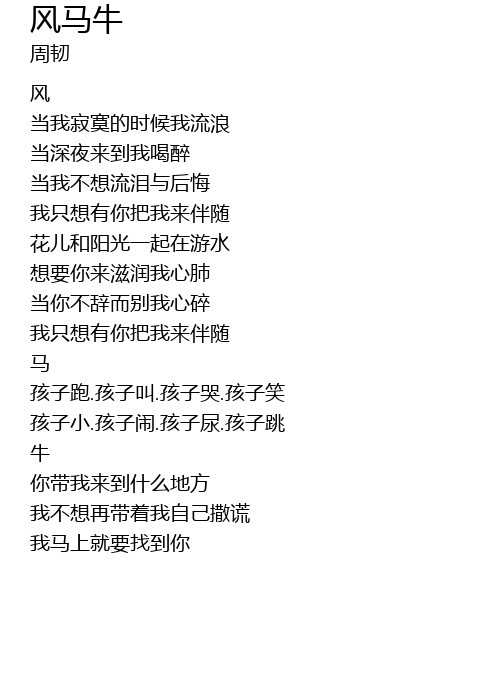 风马牛
周韧

风
当我寂寞的时候我流浪
当深夜来到我喝醉
当我不想流泪与后悔
我只想有你把我来伴随
花儿和阳光一起在游水
想要你来滋润我心肺
当你不辞而别我心碎
我只想有你把我来伴随
马
孩子跑.孩子叫.孩子哭.孩子笑
孩子小.孩子闹.孩子尿.孩子跳
牛
你带我来到什么地方
我不想再带着我自己撒谎
我马上就要找到你